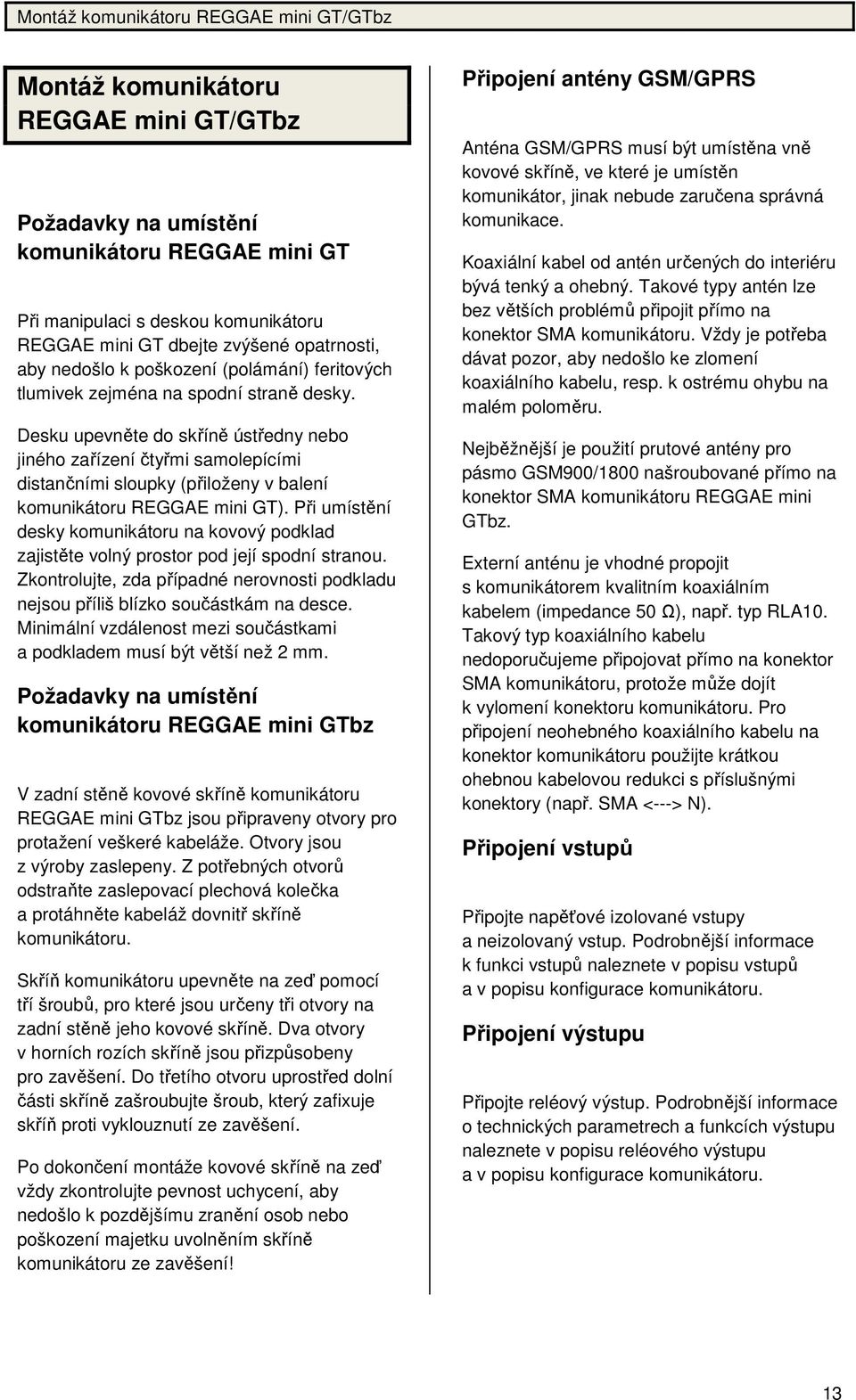 Montáž komunikátoru REGGAE mini GT/GTbz

Montáž komunikátoru REGGAE mini GT/GTbz

Požadavky na umístění komunikátoru REGGAE mini GT

Při manipulaci s deskou komunikátoru REGGAE mini GT dbejte zvýšené opatrnosti, aby nedošlo k poškození (polámání) feritových tlumivek zejména na spodní straně desky.

Desku upevněte do skříně ústředny nebo jiného zařízení čtyřmi samolepícími distančními sloupky (přiloženy v balení komunikátoru REGGAE mini GT). Při umístění desky komunikátoru na kovový podklad zajistěte volný prostor pod její spodní stranou. Zkontrolujte, zda případné nerovnosti podkladu nejsou příliš blízko součástkám na desce. Minimální vzdálenost mezi součástkami a podkladem musí být větší než 2 mm.

Požadavky na umístění komunikátoru REGGAE mini GTbz

V zadní stěně kovové skříně komunikátoru REGGAE mini GTbz jsou připraveny otvory pro protažení veškeré kabeláže. Otvory jsou z výroby zaslepeny. Z potřebných otvorů odstraňte zaslepovací plechová kolečka a protáhněte kabeláž dovnitř skříně komunikátoru.

Skříň komunikátoru upevněte na zeď pomocí tří šroubů, pro které jsou určeny tři otvory na zadní stěně jeho kovové skříně. Dva otvory v horních rozích skříně jsou přizpůsobeny pro zavěšení. Do třetího otvoru uprostřed dolní části skříně zašroubujte šroub, který zafixuje skříň proti vyklouznutí ze zavěšení.

Po dokončení montáže kovové skříně na zeď vždy zkontrolujte pevnost uchycení, aby nedošlo k pozdějšímu zranění osob nebo poškození majetku uvolněním skříně komunikátoru ze zavěšení!

Připojení antény GSM/GPRS

Anténa GSM/GPRS musí být umístěna vně kovové skříně, ve které je umístěn komunikátor, jinak nebude zaručena správná komunikace.

Koaxiální kabel od antén určených do interiéru bývá tenký a ohebný. Takové typy antén lze bez větších problémů připojit přímo na konektor SMA komunikátoru. Vždy je potřeba dávat pozor, aby nedošlo ke zlomení koaxiálního kabelu, resp. k ostrému ohybu na malém poloměru.

Nejběžnější je použití prutové antény pro pásmo GSM900/1800 našroubované přímo na konektor SMA komunikátoru REGGAE mini GTbz.

Externí anténu je vhodné propojit s komunikátorem kvalitním koaxiálním kabelem (impedance 50 Ω), např. typ RLA10. Takový typ koaxiálního kabelu nedoporučujeme připojovat přímo na konektor SMA komunikátoru, protože může dojít k vylomení konektoru komunikátoru. Pro připojení neohebného koaxiálního kabelu na konektor komunikátoru použijte krátkou ohebnou kabelovou redukci s příslušnými konektory (např. SMA <---> N).

Připojení vstupů

Připojte napěťové izolované vstupy a neizolovaný vstup. Podrobnější informace k funkci vstupů naleznete v popisu vstupů a v popisu konfigurace komunikátoru.

Připojení výstupu

Připojte reléový výstup. Podrobnější informace o technických parametrech a funkcích výstupu naleznete v popisu reléového výstupu a v popisu konfigurace komunikátoru.

13